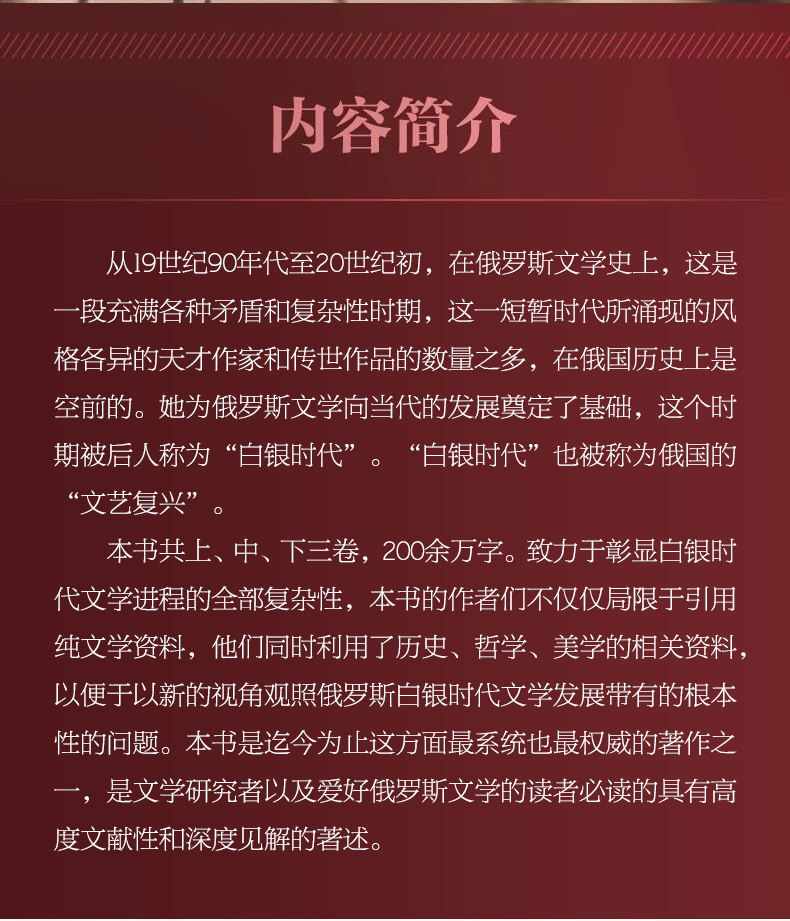 内容简介

从19世纪90年代至20世纪初，在俄罗斯文学史上，这是一段充满各种矛盾和复杂性时期，这一短暂时代所涌现的风格各异的天才作家和传世作品的数量之多，在俄国历史上是空前的。她为俄罗斯文学向当代的发展奠定了基础，这个时期被后人称为“白银时代”。“白银时代”也被称为俄国的“文艺复兴”。

本书共上、中、下三卷，200余万字。致力于彰显白银时代文学进程的全部复杂性，本书的作者们不仅仅局限于引用纯文学资料，他们同时利用了历史、哲学、美学的相关资料，以便于以新的视角观照俄罗斯白银时代文学发展带有的根本性的问题。本书是迄今为止这方面最系统也最权威的著作之一，是文学研究者以及爱好俄罗斯文学的读者必读的具有高度文献性和深度见解的著述。